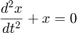 $\frac{d^2x}{dt^2} + x = 0$